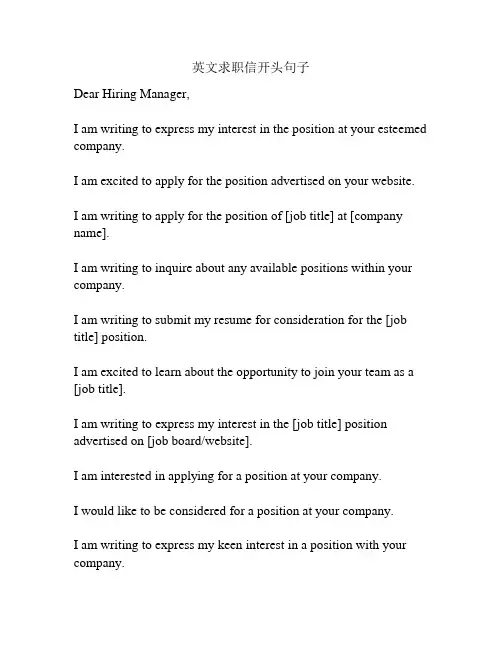 英文求职信开头句子

Dear Hiring Manager,

I am writing to express my interest in the position at your esteemed company.

I am excited to apply for the position advertised on your website.

I am writing to apply for the position of [job title] at [company name].

I am writing to inquire about any available positions within your company.

I am writing to submit my resume for consideration for the [job title] position.

I am excited to learn about the opportunity to join your team as a [job title].

I am writing to express my interest in the [job title] position advertised on [job board/website].

I am interested in applying for a position at your company.

I would like to be considered for a position at your company.

I am writing to express my keen interest in a position with your company.